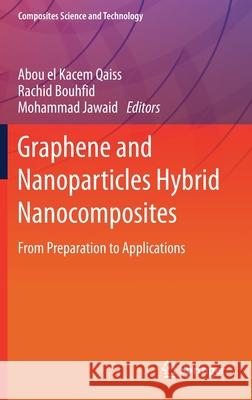 Composites Science and Technology

Abou el Kacem Qaiss
Rachid Bouhfid
Mohammad Jawaid *Editors*

Graphene and Nanoparticles Hybrid Nanocomposites

From Preparation to Applications

Kraina Książek